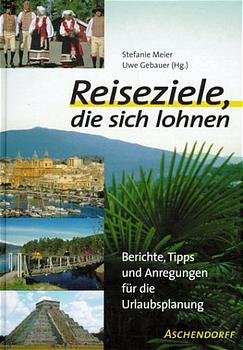 Stefanie Meier
Uwe Gebauer (Hg.)

Reiseziele, die sich lohnen

Berichte, Tipps und Anregungen für die Urlaubsplanung

ASCHENDORFF